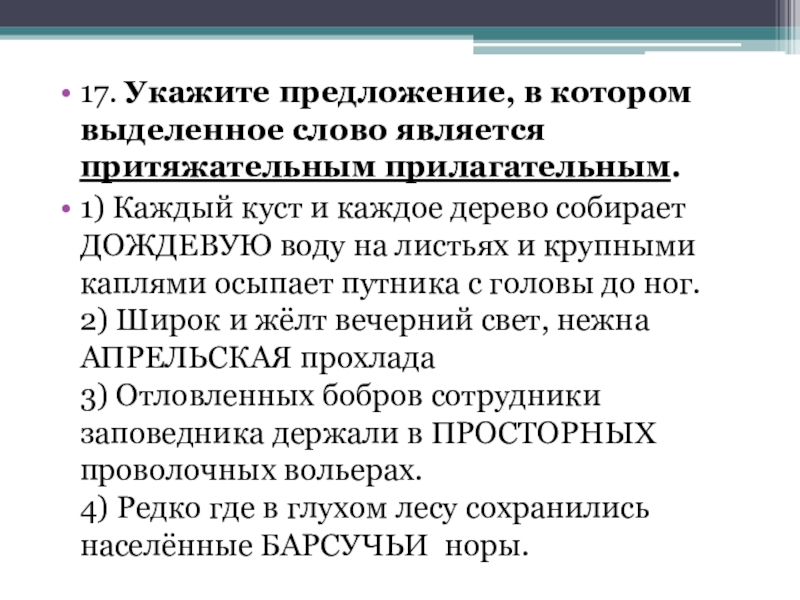 • 17. Укажите предложение, в котором выделенное слово является притяжательным прилагательным.

• 1) Каждый куст и каждое дерево собирает ДОЖДЕВУЮ воду на листьях и крупными каплями осыпает путника с головы до ног.
2) Широк и жёлт вечерний свет, нежна АПРЕЛЬСКАЯ прохлада
3) Отловленных бобров сотрудники заповедника держали в ПРОСТОРНЫХ проволочных вольерах.
4) Редко где в глухом лесу сохранились населённые БАРСУЧЬИ норы.